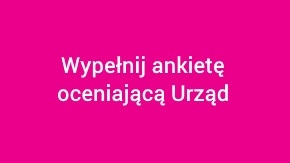 Wypełnij ankietę oceniającą Urząd